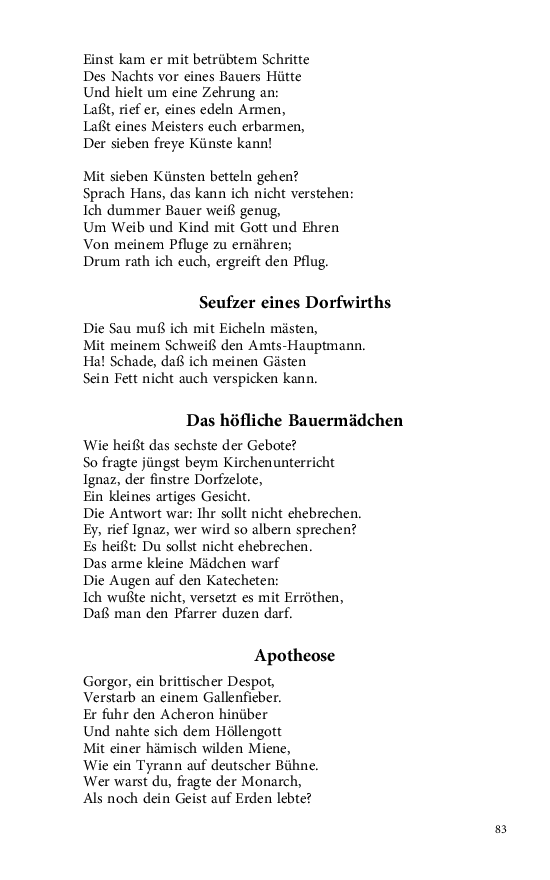 Einst kam er mit betrübtem Schritte
Des Nachts vor eines Bauers Hütte
Und hielt um eine Zehrung an:
Laßt, rief er, eines edeln Armen,
Laßt eines Meisters euch erbarmen,
Der sieben freye Künste kann!

Mit sieben Künsten betteln gehen?
Sprach Hans, das kann ich nicht verstehen:
Ich dummer Bauer weiß genug,
Um Weib und Kind mit Gott und Ehren
Von meinem Pfluge zu ernähren;
Drum rath ich euch, ergreift den Pflug.

Seufzer eines Dorfwirths

Die Sau muß ich mit Eicheln mästen,
Mit meinem Schweiß den Amts-Hauptmann.
Ha! Schade, daß ich meinen Gästen
Sein Fett nicht auch verspicken kann.

Das höfliche Bauermädchen

Wie heißt das sechste der Gebote?
So fragte jüngst beym Kirchenunterricht
Ignaz, der finstre Dorfzelote,
Ein kleines artiges Gesicht.
Die Antwort war: Ihr sollt nicht ehebrechen.
Ey, rief Ignaz, wer wird so albern sprechen?
Es heißt: Du sollst nicht ehebrechen.
Das arme kleine Mädchen warf
Die Augen auf den Katecheten:
Ich wußte nicht, versetzt es mit Erröthen,
Daß man den Pfarrer duzen darf.

Apotheose

Gorgor, ein brittischer Despot,
Verstarb an einem Gallenfieber.
Er fuhr den Acheron hinüber
Und nahte sich dem Höllengott
Mit einer hämisch wilden Miene,
Wie ein Tyrann auf deutscher Bühne.
Wer warst du, fragte der Monarch,
Als noch dein Geist auf Erden lebte?

83